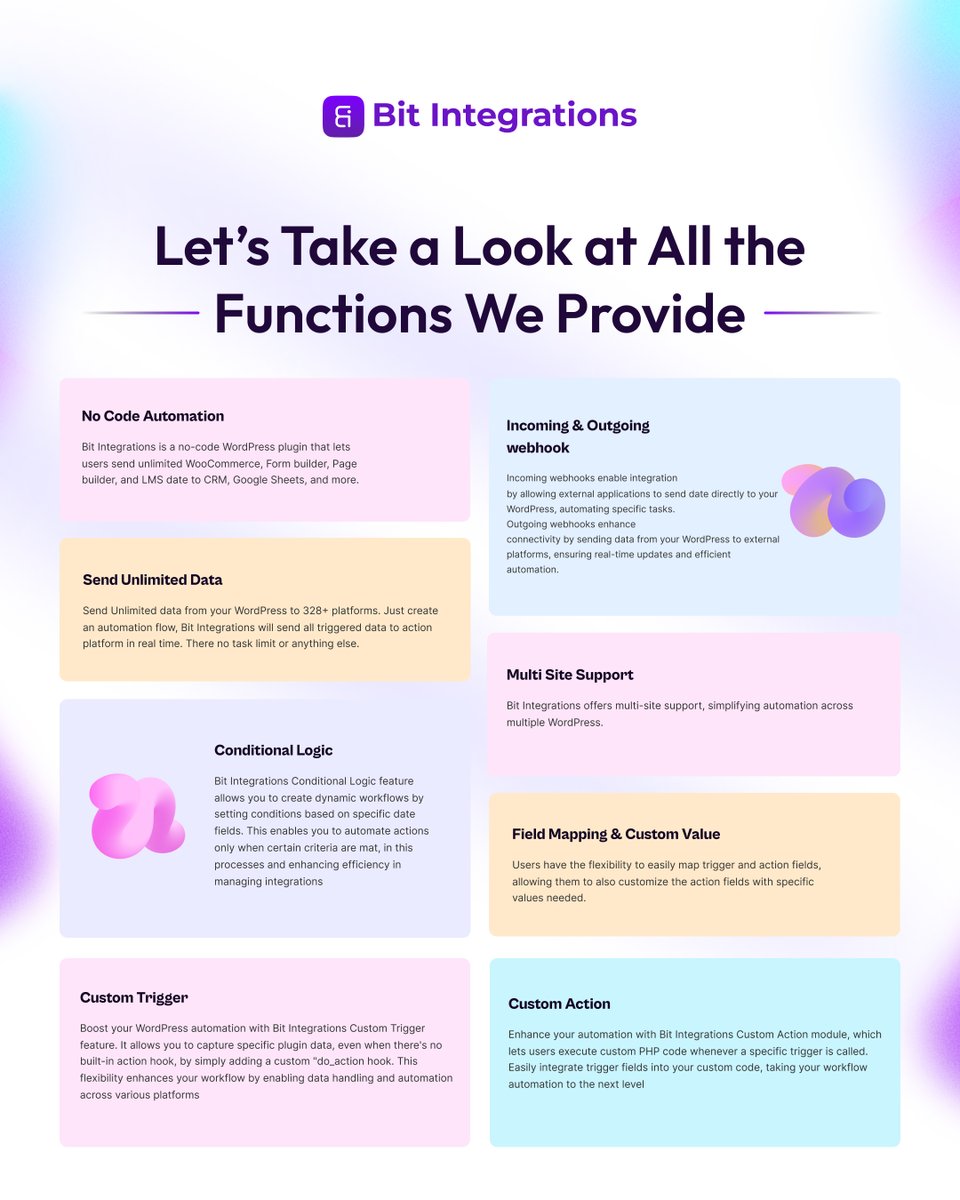 Bit Integrations

Let's Take a Look at All the Functions We Provide

No Code Automation

Bit Integrations is a no-code WordPress plugin that lets users send unlimited WooCommerce, Form builder, Page builder, and LMS date to CRM, Google Sheets, and more.

Send Unlimited Data

Send Unlimited data from your WordPress to 328+ platforms. Just create an automation flow, Bit Integrations will send all triggered data to action platform in real time. There no task limit or anything else.

Conditional Logic

Bit Integrations Conditional Logic feature allows you to create dynamic workflows by setting conditions based on specific date fields. This enables you to automate actions only when certain criteria are mat, in this processes and enhancing efficiency in managing integrations

Custom Trigger

Boost your WordPress automation with Bit Integrations Custom Trigger feature. It allows you to capture specific plugin data, even when there's no built-in action hook, by simply adding a custom "do_action hook. This flexibility enhances your workflow by enabling data handling and automation across various platforms

Incoming & Outgoing webhook

Incoming webhooks enable integration by allowing external applications to send date directly to your WordPress, automating specific tasks.
Outgoing webhooks enhance connectivity by sending data from your WordPress to external platforms, ensuring real-time updates and efficient automation.

Multi Site Support

Bit Integrations offers multi-site support, simplifying automation across multiple WordPress.

Field Mapping & Custom Value

Users have the flexibility to easily map trigger and action fields, allowing them to also customize the action fields with specific values needed.

Custom Action

Enhance your automation with Bit Integrations Custom Action module, which lets users execute custom PHP code whenever a specific trigger is called. Easily integrate trigger fields into your custom code, taking your workflow automation to the next level